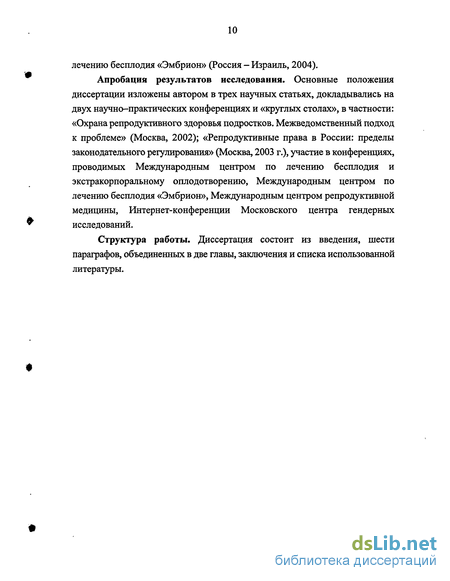 10

лечению бесплодия «Эмбрион» (Россия – Израиль, 2004).

**Апробация результатов исследования.** Основные положения диссертации изложены автором в трех научных статьях, докладывались на двух научно–практических конференциях и «круглых столах», в частности: «Охрана репродуктивного здоровья подростков. Межведомственный подход к проблеме» (Москва, 2002); «Репродуктивные права в России: пределы законодательного регулирования» (Москва, 2003 г.), участие в конференциях, проводимых Международным центром по лечению бесплодия и экстракорпоральному оплодотворению, Международным центром по лечению бесплодия «Эмбрион», Международным центром репродуктивной медицины, Интернет-конференции Московского центра гендерных исследований.

**Структура работы.** Диссертация состоит из введения, шести параграфов, объединенных в две главы, заключения и списка использованной литературы.

dsLib.net
библиотека диссертаций